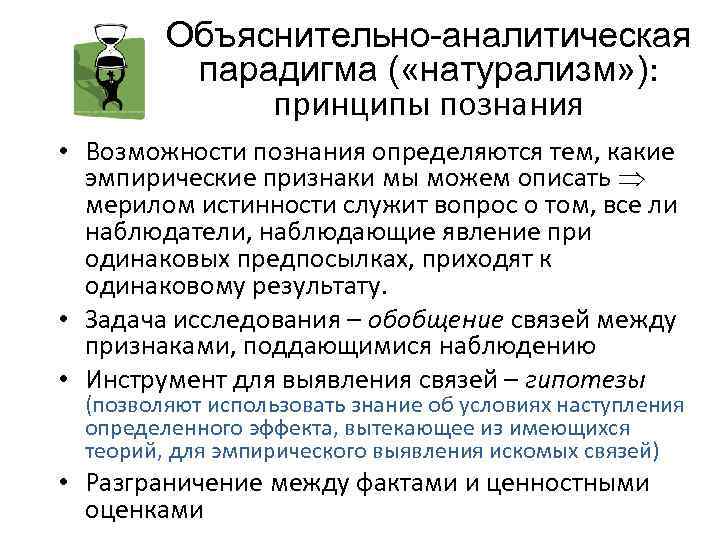 Объяснительно-аналитическая парадигма («натурализм»): принципы познания

• Возможности познания определяются тем, какие эмпирические признаки мы можем описать $\Rightarrow$ мерилом истинности служит вопрос о том, все ли наблюдатели, наблюдающие явление при одинаковых предпосылках, приходят к одинаковому результату.
• Задача исследования – обобщение связей между признаками, поддающимися наблюдению
• Инструмент для выявления связей – гипотезы (позволяют использовать знание об условиях наступления определенного эффекта, вытекающее из имеющихся теорий, для эмпирического выявления искомых связей)
• Разграничение между фактами и ценностными оценками